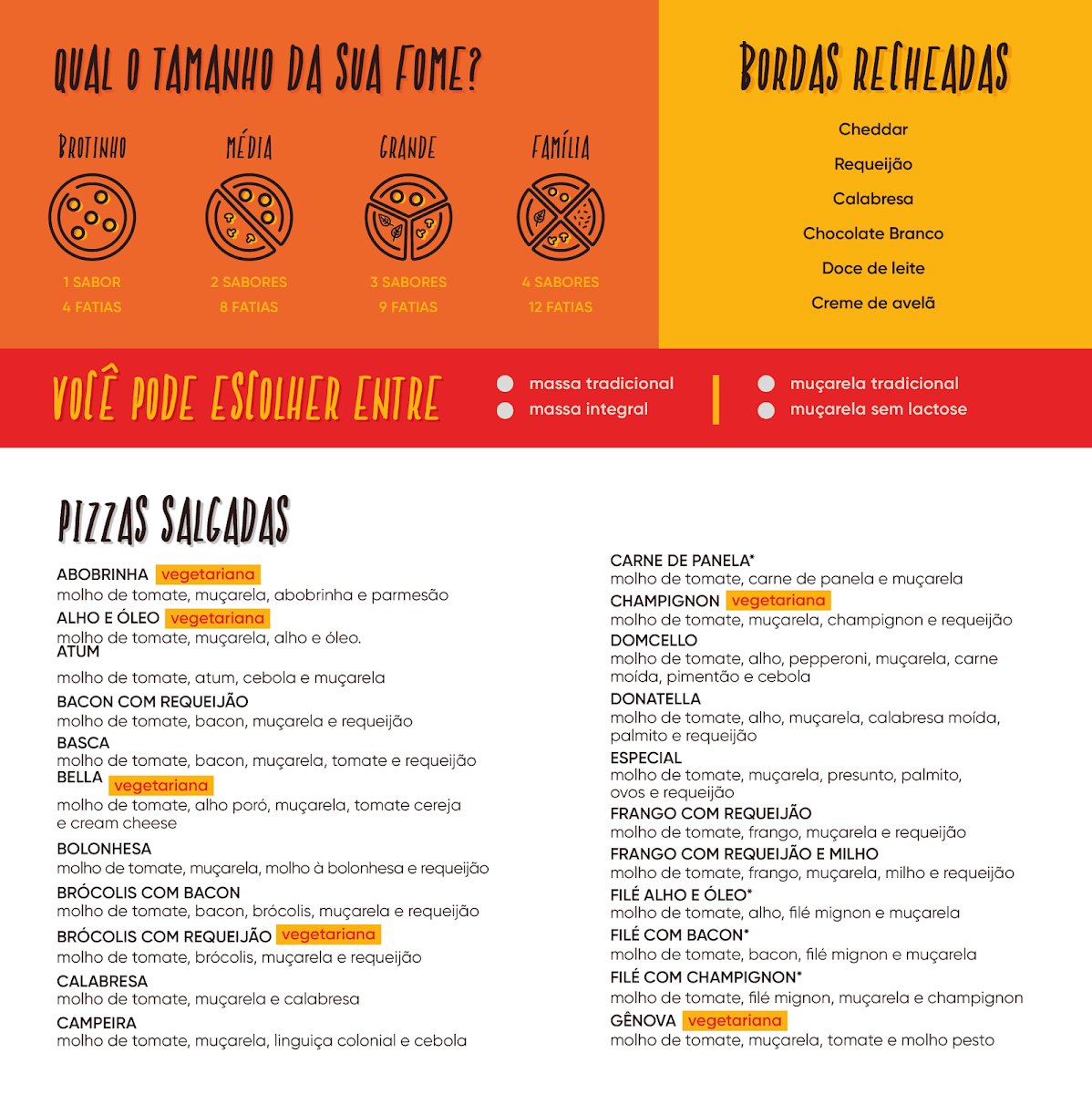 QUAL O TAMANHO DA SUA FOME?

BROTINHO
1 SABOR
4 FATIAS

MÉDIA
2 SABORES
8 FATIAS

GRANDE
3 SABORES
9 FATIAS

FAMÍLIA
4 SABORES
12 FATIAS

BORDAS RECHEADAS

Cheddar
Requeijão
Calabresa
Chocolate Branco
Doce de leite
Creme de avelã

VOCÊ PODE ESCOLHER ENTRE

massa tradicional
massa integral

muçarela tradicional
muçarela sem lactose

PIZZAS SALGADAS

ABOBRINHA vegetariana
molho de tomate, muçarela, abobrinha e parmesão
ALHO E ÓLEO vegetariana
molho de tomate, muçarela, alho e óleo.
ATUM
molho de tomate, atum, cebola e muçarela
BACON COM REQUEIJÃO
molho de tomate, bacon, muçarela e requeijão
BASCA
molho de tomate, bacon, muçarela, tomate e requeijão
BELLA vegetariana
molho de tomate, alho poró, muçarela, tomate cereja e cream cheese
BOLONHESA
molho de tomate, muçarela, molho à bolonhesa e requeijão
BRÓCOLIS COM BACON
molho de tomate, bacon, brócolis, muçarela e requeijão
BRÓCOLIS COM REQUEIJÃO vegetariana
molho de tomate, brócolis, muçarela e requeijão
CALABRESA
molho de tomate, muçarela e calabresa
CAMPEIRA
molho de tomate, muçarela, linguiça colonial e cebola

CARNE DE PANELA*
molho de tomate, carne de panela e muçarela
CHAMPIGNON vegetariana
molho de tomate, muçarela, champignon e requeijão
DOMCELLO
molho de tomate, alho, pepperoni, muçarela, carne moída, pimentão e cebola
DONATELLA
molho de tomate, alho, muçarela, calabresa moída, palmito e requeijão
ESPECIAL
molho de tomate, muçarela, presunto, palmito, ovos e requeijão
FRANGO COM REQUEIJÃO
molho de tomate, frango, muçarela e requeijão
FRANGO COM REQUEIJÃO E MILHO
molho de tomate, frango, muçarela, milho e requeijão
FILÉ ALHO E ÓLEO*
molho de tomate, alho, filé mignon e muçarela
FILÉ COM BACON*
molho de tomate, bacon, filé mignon e muçarela
FILÉ COM CHAMPIGNON*
molho de tomate, filé mignon, muçarela e champignon
GÊNOVA vegetariana
molho de tomate, muçarela, tomate e molho pesto